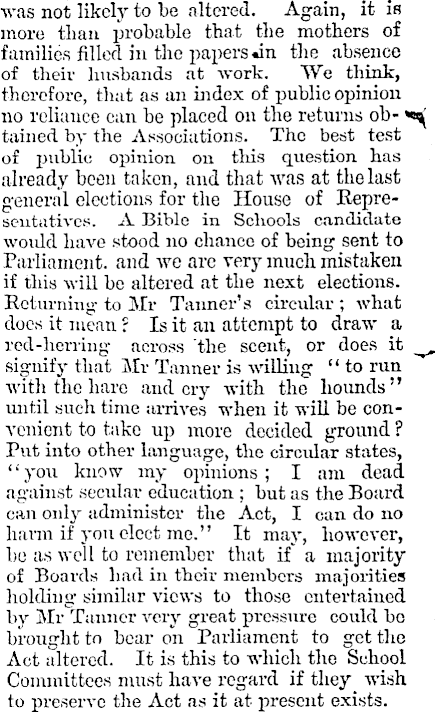 was not likely to be altered. Again, it is more than probable that the mothers of families filled in the papers in the absence of their husbands at work. We think, therefore, that as an index of public opinion no reliance can be placed on the returns obtained by the Associations. The best test of public opinion on this question has already been taken, and that was at the last general elections for the House of Representatives. A Bible in Schools candidate would have stood no chance of being sent to Parliament. and we are very much mistaken if this will be altered at the next elections. Returning to Mr Tanner's circular; what does it mean? Is it an attempt to draw a red-herring across the scent, or does it signify that Mr Tanner is willing "to run with the hare and cry with the hounds" until such time arrives when it will be convenient to take up more decided ground? Put into other language, the circular states, "you know my opinions; I am dead against secular education; but as the Board can only administer the Act, I can do no harm if you elect me." It may, however, be as well to remember that if a majority of Boards had in their members majorities holding similar views to those entertained by Mr Tanner very great pressure could be brought to bear on Parliament to get the Act altered. It is this to which the School Committees must have regard if they wish to preserve the Act as it at present exists.